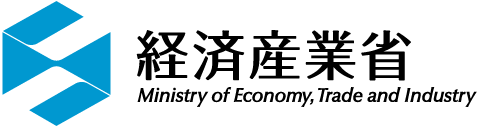 経済産業省
Ministry of Economy, Trade and Industry